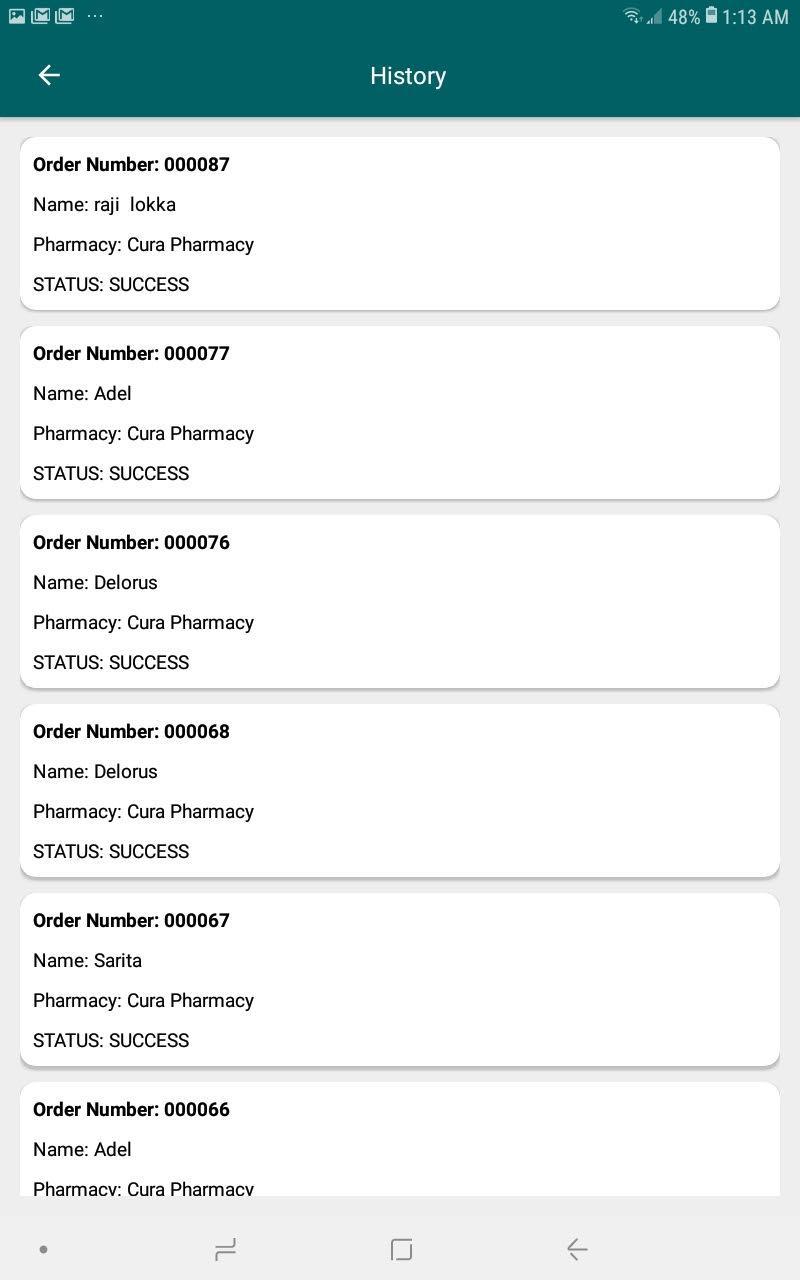 48% 1:13 AM

History

Order Number: 000087

Name: raji lokka

Pharmacy: Cura Pharmacy

STATUS: SUCCESS

Order Number: 000077

Name: Adel

Pharmacy: Cura Pharmacy

STATUS: SUCCESS

Order Number: 000076

Name: Delorus

Pharmacy: Cura Pharmacy

STATUS: SUCCESS

Order Number: 000068

Name: Delorus

Pharmacy: Cura Pharmacy

STATUS: SUCCESS

Order Number: 000067

Name: Sarita

Pharmacy: Cura Pharmacy

STATUS: SUCCESS

Order Number: 000066

Name: Adel

Pharmacy: Cura Pharmacy